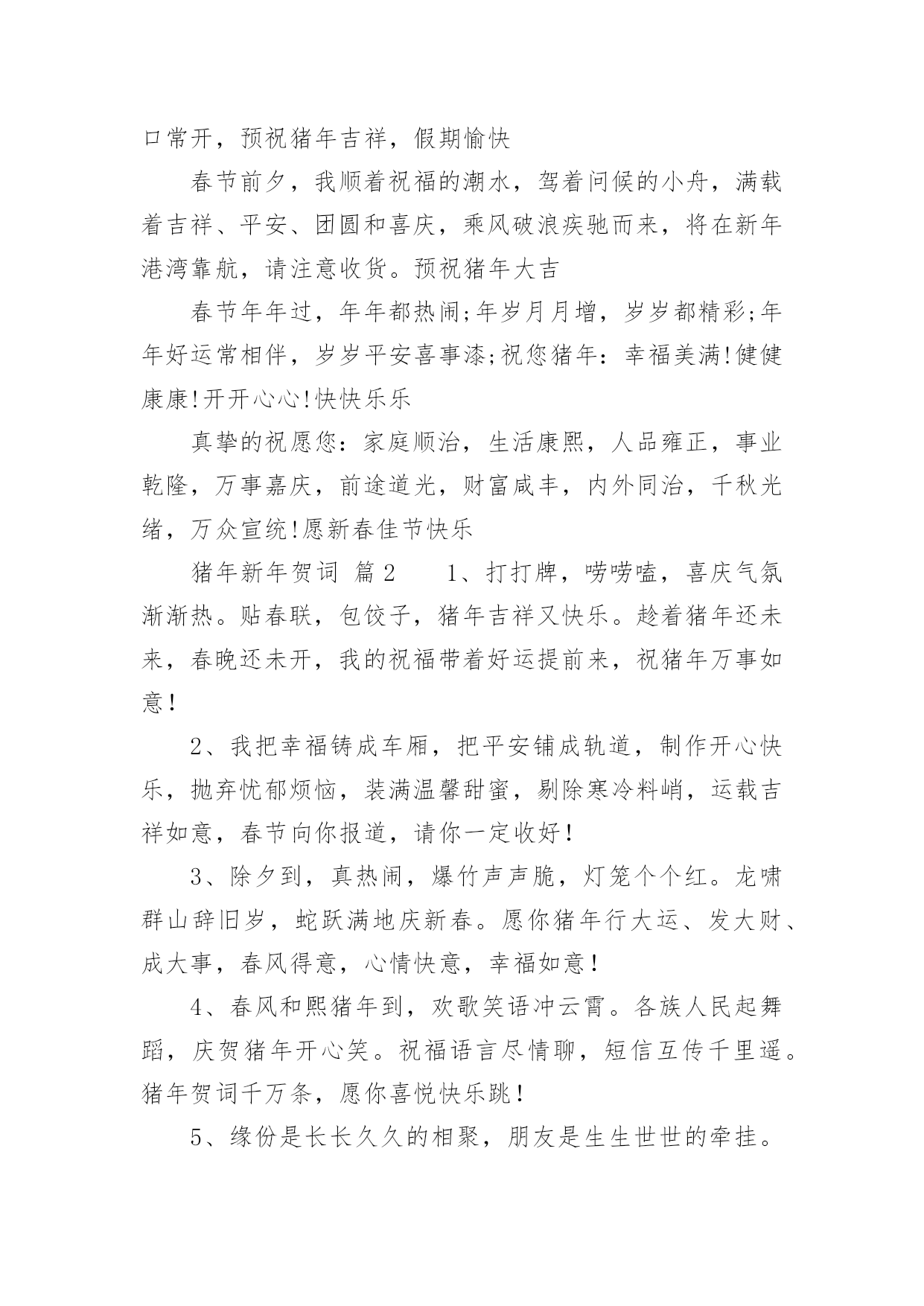 口常开，预祝猪年吉祥，假期愉快

春节前夕，我顺着祝福的潮水，驾着问候的小舟，满载着吉祥、平安、团圆和喜庆，乘风破浪疾驰而来，将在新年港湾靠航，请注意收货。预祝猪年大吉

春节年年过，年年都热闹;年岁月月增，岁岁都精彩;年年好运常相伴，岁岁平安喜事漆;祝您猪年：幸福美满!健健康康!开开心心!快快乐乐

真挚的祝愿您：家庭顺治，生活康熙，人品雍正，事业乾隆，万事嘉庆，前途道光，财富咸丰，内外同治，千秋光绪，万众宣统!愿新春佳节快乐

猪年新年贺词 篇2　　1、打打牌，唠唠嗑，喜庆气氛渐渐热。贴春联，包饺子，猪年吉祥又快乐。趁着猪年还未来，春晚还未开，我的祝福带着好运提前来，祝猪年万事如意！

2、我把幸福铸成车厢，把平安铺成轨道，制作开心快乐，抛弃忧郁烦恼，装满温馨甜蜜，剔除寒冷料峭，运载吉祥如意，春节向你报道，请你一定收好！

3、除夕到，真热闹，爆竹声声脆，灯笼个个红。龙啸群山辞旧岁，蛇跃满地庆新春。愿你猪年行大运、发大财、成大事，春风得意，心情快意，幸福如意！

4、春风和熙猪年到，欢歌笑语冲云霄。各族人民起舞蹈，庆贺猪年开心笑。祝福语言尽情聊，短信互传千里遥。猪年贺词千万条，愿你喜悦快乐跳！

5、缘份是长长久久的相聚，朋友是生生世世的牵挂。